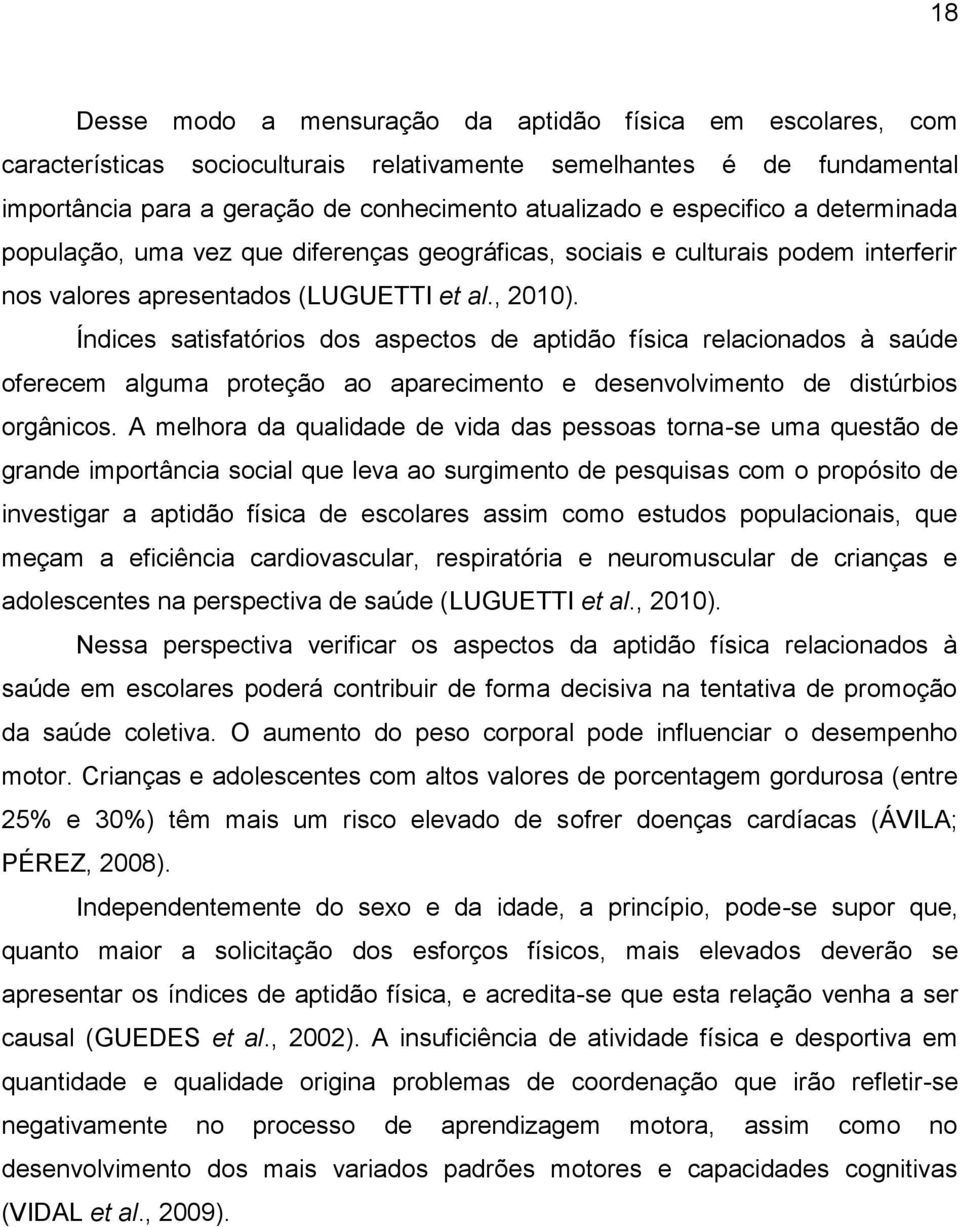 18

Desse modo a mensuração da aptidão física em escolares, com características socioculturais relativamente semelhantes é de fundamental importância para a geração de conhecimento atualizado e especifico a determinada população, uma vez que diferenças geográficas, sociais e culturais podem interferir nos valores apresentados (LUGUETTI et al., 2010).

Índices satisfatórios dos aspectos de aptidão física relacionados à saúde oferecem alguma proteção ao aparecimento e desenvolvimento de distúrbios orgânicos. A melhora da qualidade de vida das pessoas torna-se uma questão de grande importância social que leva ao surgimento de pesquisas com o propósito de investigar a aptidão física de escolares assim como estudos populacionais, que meçam a eficiência cardiovascular, respiratória e neuromuscular de crianças e adolescentes na perspectiva de saúde (LUGUETTI et al., 2010).

Nessa perspectiva verificar os aspectos da aptidão física relacionados à saúde em escolares poderá contribuir de forma decisiva na tentativa de promoção da saúde coletiva. O aumento do peso corporal pode influenciar o desempenho motor. Crianças e adolescentes com altos valores de porcentagem gordurosa (entre 25% e 30%) têm mais um risco elevado de sofrer doenças cardíacas (ÁVILA; PÉREZ, 2008).

Independentemente do sexo e da idade, a princípio, pode-se supor que, quanto maior a solicitação dos esforços físicos, mais elevados deverão se apresentar os índices de aptidão física, e acredita-se que esta relação venha a ser causal (GUEDES et al., 2002). A insuficiência de atividade física e desportiva em quantidade e qualidade origina problemas de coordenação que irão refletir-se negativamente no processo de aprendizagem motora, assim como no desenvolvimento dos mais variados padrões motores e capacidades cognitivas (VIDAL et al., 2009).